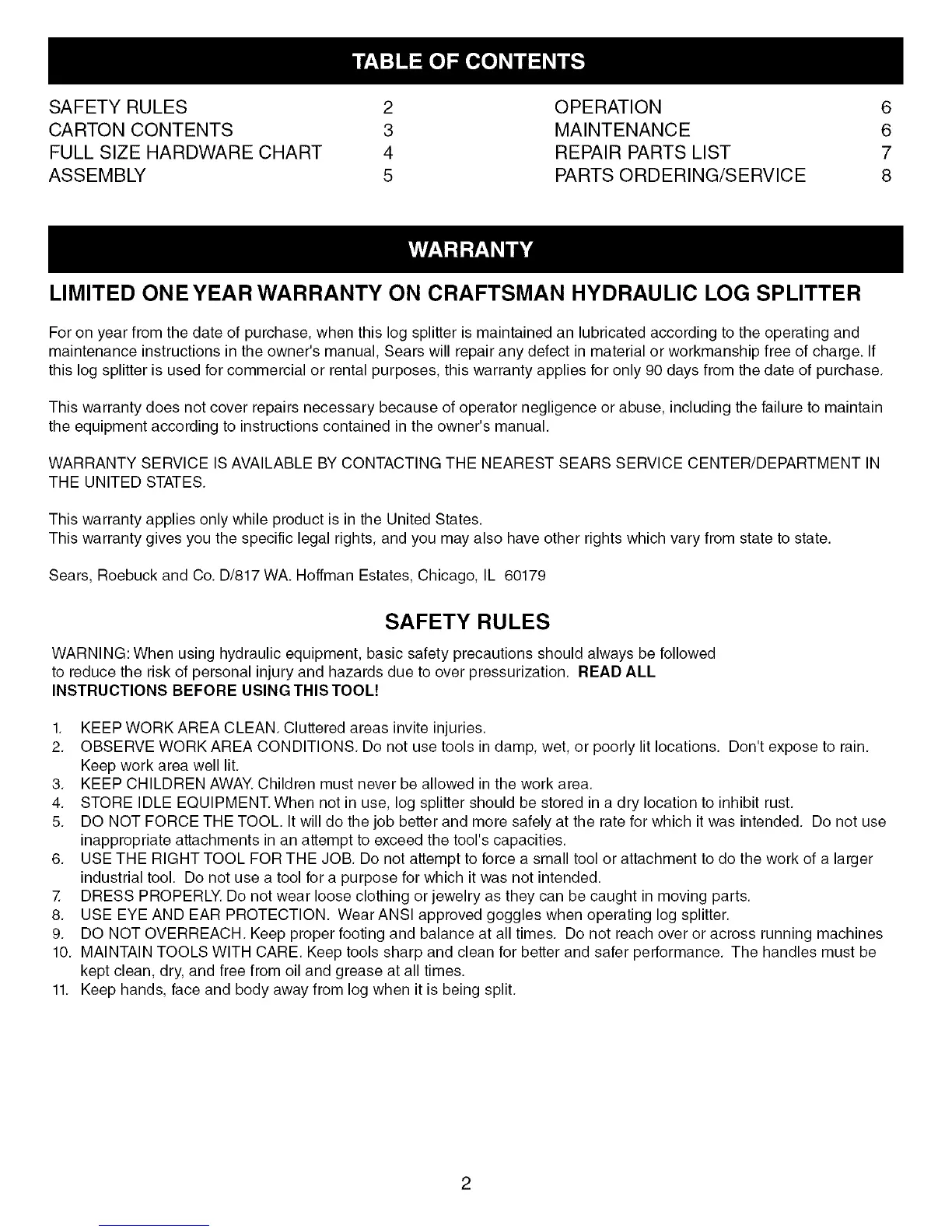 TABLE OF CONTENTS

SAFETY RULES 2
CARTON CONTENTS 3
FULL SIZE HARDWARE CHART 4
ASSEMBLY 5

OPERATION 6
MAINTENANCE 6
REPAIR PARTS LIST 7
PARTS ORDERING/SERVICE 8

WARRANTY

LIMITED ONE YEAR WARRANTY ON CRAFTSMAN HYDRAULIC LOG SPLITTER

For on year from the date of purchase, when this log splitter is maintained an lubricated according to the operating and maintenance instructions in the owner's manual, Sears will repair any defect in material or workmanship free of charge. If this log splitter is used for commercial or rental purposes, this warranty applies for only 90 days from the date of purchase.

This warranty does not cover repairs necessary because of operator negligence or abuse, including the failure to maintain the equipment according to instructions contained in the owner's manual.

WARRANTY SERVICE IS AVAILABLE BY CONTACTING THE NEAREST SEARS SERVICE CENTER/DEPARTMENT IN THE UNITED STATES.

This warranty applies only while product is in the United States.
This warranty gives you the specific legal rights, and you may also have other rights which vary from state to state.

Sears, Roebuck and Co. D/817 WA. Hoffman Estates, Chicago, IL 60179

SAFETY RULES

WARNING: When using hydraulic equipment, basic safety precautions should always be followed to reduce the risk of personal injury and hazards due to over pressurization. READ ALL INSTRUCTIONS BEFORE USING THIS TOOL!

1. KEEP WORK AREA CLEAN. Cluttered areas invite injuries.
2. OBSERVE WORK AREA CONDITIONS. Do not use tools in damp, wet, or poorly lit locations. Don't expose to rain. Keep work area well lit.
3. KEEP CHILDREN AWAY. Children must never be allowed in the work area.
4. STORE IDLE EQUIPMENT. When not in use, log splitter should be stored in a dry location to inhibit rust.
5. DO NOT FORCE THE TOOL. It will do the job better and more safely at the rate for which it was intended. Do not use inappropriate attachments in an attempt to exceed the tool's capacities.
6. USE THE RIGHT TOOL FOR THE JOB. Do not attempt to force a small tool or attachment to do the work of a larger industrial tool. Do not use a tool for a purpose for which it was not intended.
7. DRESS PROPERLY. Do not wear loose clothing or jewelry as they can be caught in moving parts.
8. USE EYE AND EAR PROTECTION. Wear ANSI approved goggles when operating log splitter.
9. DO NOT OVERREACH. Keep proper footing and balance at all times. Do not reach over or across running machines
10. MAINTAIN TOOLS WITH CARE. Keep tools sharp and clean for better and safer performance. The handles must be kept clean, dry, and free from oil and grease at all times.
11. Keep hands, face and body away from log when it is being split.

2